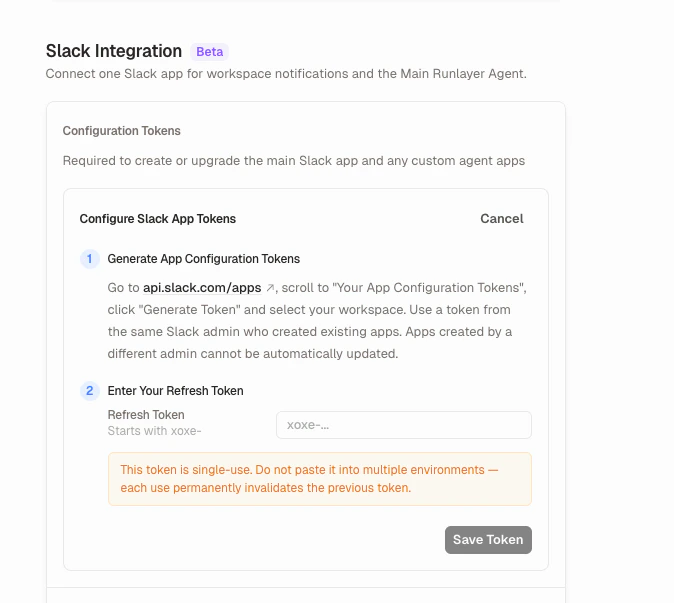 Slack Integration Beta

Connect one Slack app for workspace notifications and the Main Runlayer Agent.

Configuration Tokens

Required to create or upgrade the main Slack app and any custom agent apps

Configure Slack App Tokens

Cancel

1 Generate App Configuration Tokens

Go to api.slack.com/apps ↗, scroll to "Your App Configuration Tokens", click "Generate Token" and select your workspace. Use a token from the same Slack admin who created existing apps. Apps created by a different admin cannot be automatically updated.

2 Enter Your Refresh Token

Refresh Token
Starts with xoxe-

xoxe-...

This token is single-use. Do not paste it into multiple environments — each use permanently invalidates the previous token.

Save Token